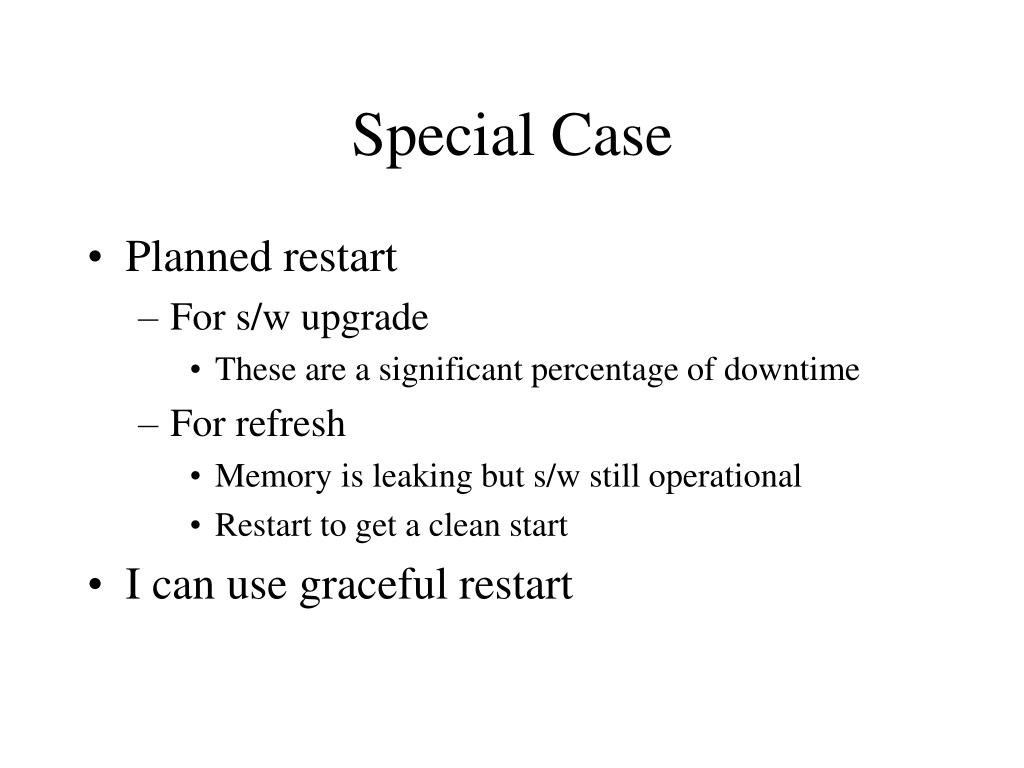 Special Case

• Planned restart
– For s/w upgrade
• These are a significant percentage of downtime
– For refresh
• Memory is leaking but s/w still operational
• Restart to get a clean start
• I can use graceful restart